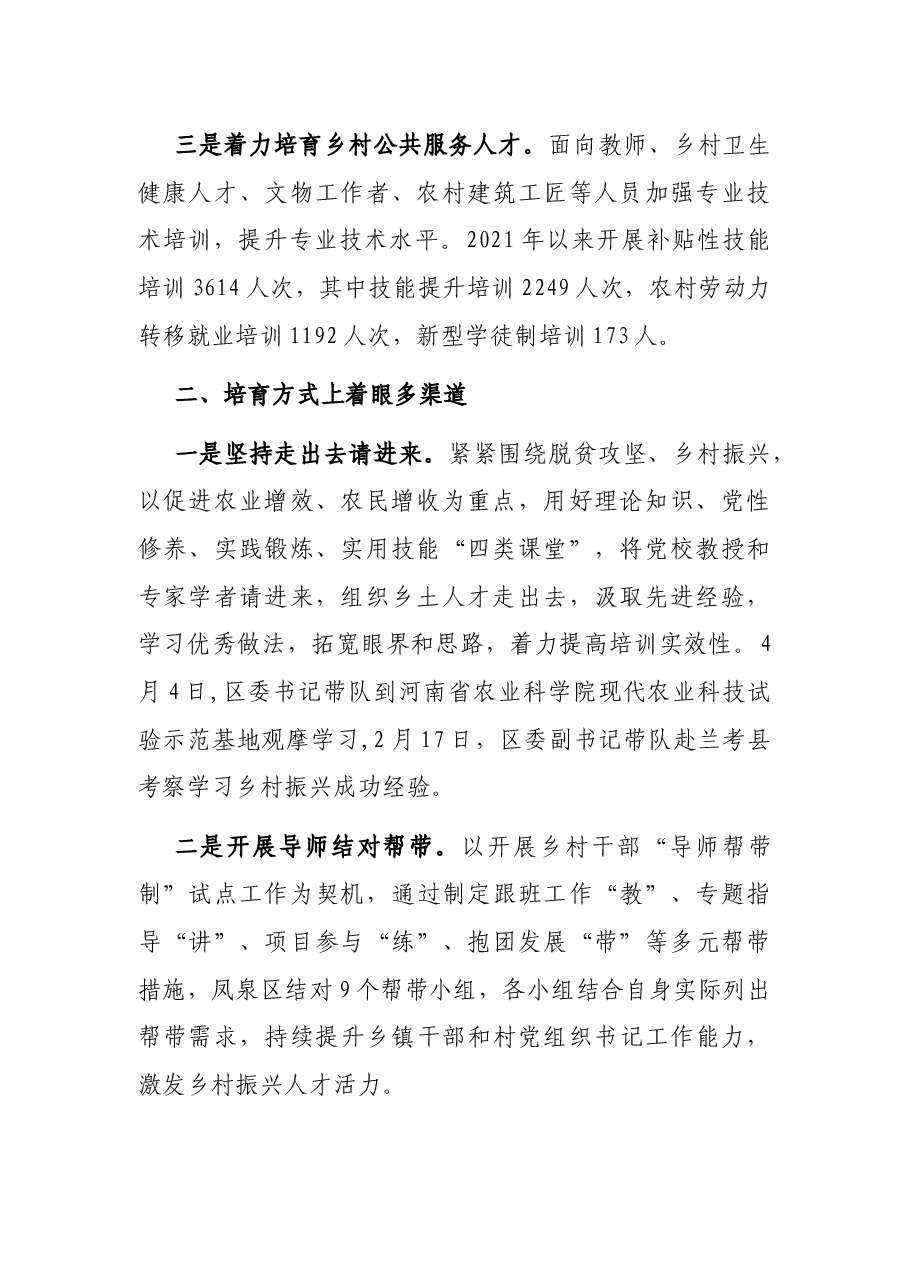 三是着力培育乡村公共服务人才。面向教师、乡村卫生健康人才、文物工作者、农村建筑工匠等人员加强专业技术培训，提升专业技术水平。2021年以来开展补贴性技能培训3614人次，其中技能提升培训2249人次，农村劳动力转移就业培训1192人次，新型学徒制培训173人。

二、培育方式上着眼多渠道

一是坚持走出去请进来。紧紧围绕脱贫攻坚、乡村振兴，以促进农业增效、农民增收为重点，用好理论知识、党性修养、实践锻炼、实用技能“四类课堂”，将党校教授和专家学者请进来，组织乡土人才走出去，汲取先进经验，学习优秀做法，拓宽眼界和思路，着力提高培训实效性。4月4日，区委书记带队到河南省农业科学院现代农业科技试验示范基地观摩学习，2月17日，区委副书记带队赴兰考县考察学习乡村振兴成功经验。

二是开展导师结对帮带。以开展乡村干部“导师帮带制”试点工作为契机，通过制定跟班工作“教”、专题指导“讲”、项目参与“练”、抱团发展“带”等多元帮带措施，凤泉区结对9个帮带小组，各小组结合自身实际列出帮带需求，持续提升乡镇干部和村党组织书记工作能力，激发乡村振兴人才活力。